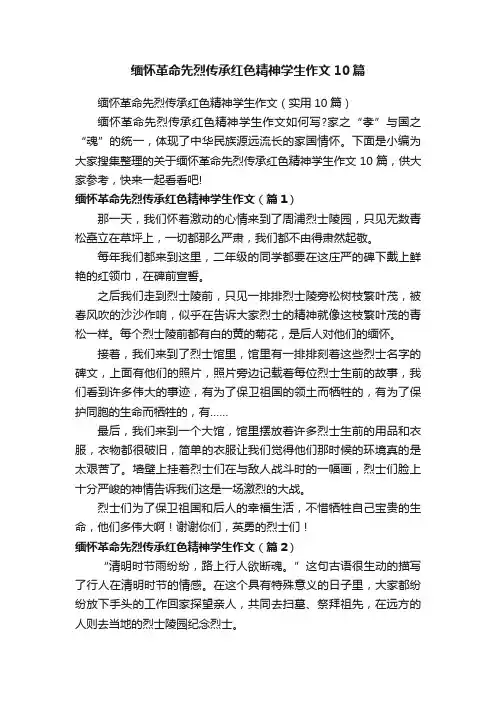 缅怀革命先烈传承红色精神学生作文10篇

缅怀革命先烈传承红色精神学生作文（实用10篇）

缅怀革命先烈传承红色精神学生作文如何写?家之“孝”与国之“魂”的统一，体现了中华民族源远流长的家国情怀。下面是小编为大家搜集整理的关于缅怀革命先烈传承红色精神学生作文10篇，供大家参考，快来一起看看吧!

缅怀革命先烈传承红色精神学生作文（篇1）

那一天，我们怀着激动的心情来到了周浦烈士陵园，只见无数青松矗立在草坪上，一切都那么严肃，我们都不由得肃然起敬。

每年我们都来到这里，二年级的同学都要在这庄严的碑下戴上鲜艳的红领巾，在碑前宣誓。

之后我们走到烈士陵前，只见一排排烈士陵旁松树枝繁叶茂，被春风吹的沙沙作响，似乎在告诉大家烈士的精神就像这枝繁叶茂的青松一样。每个烈士陵前都有白的黄的菊花，是后人对他们的缅怀。

接着，我们来到了烈士馆里，馆里有一排排刻着这些烈士名字的碑文，上面有他们的照片，照片旁边记载着每位烈士生前的故事，我们看到许多伟大的事迹，有为了保卫祖国的领土而牺牲的，有为了保护同胞的生命而牺牲的，有……

最后，我们来到一个大馆，馆里摆放着许多烈士生前的用品和衣服，衣物都很破旧，简单的衣服让我们觉得他们那时候的环境真的是太艰苦了。墙壁上挂着烈士们在与敌人战斗时的一幅画，烈士们脸上十分严峻的神情告诉我们这是一场激烈的大战。

烈士们为了保卫祖国和后人的幸福生活，不惜牺牲自己宝贵的生命，他们多伟大啊！谢谢你们，英勇的烈士们！

缅怀革命先烈传承红色精神学生作文（篇2）

“清明时节雨纷纷，路上行人欲断魂。”这句古语很生动的描写了行人在清明时节的情感。在这个具有特殊意义的日子里，大家都纷纷放下手头的工作回家探望亲人，共同去扫墓、祭拜祖先，在远方的人则去当地的烈士陵园纪念烈士。